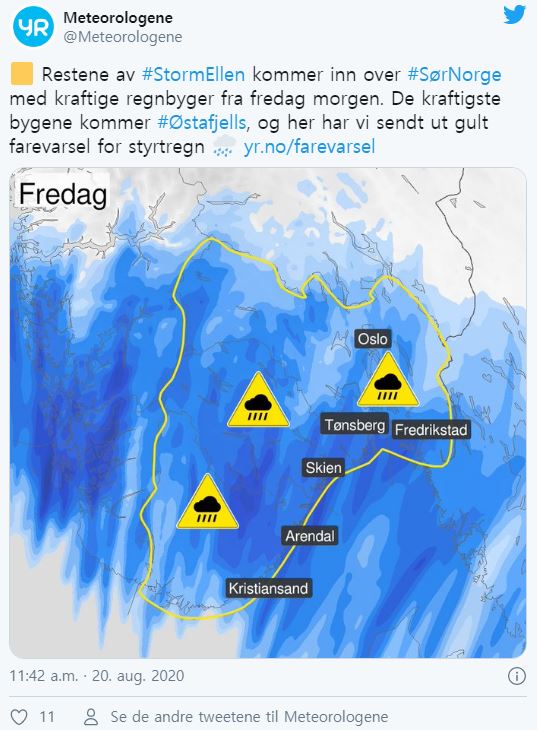 YR

Meteorologene
@Meteorologene

Restene av #StormEllen kommer inn over #SørNorge med kraftige regnbyger fra fredag morgen. De kraftigste bygene kommer #Østafjells, og her har vi sendt ut gult farevarsel for styrtregn yr.no/farevarsel

Fredag

Oslo

Tønsberg

Fredrikstad

Skien

Arendal

Kristiansand

11:42 a.m. · 20. aug. 2020

11

Se de andre tweetene til Meteorologene